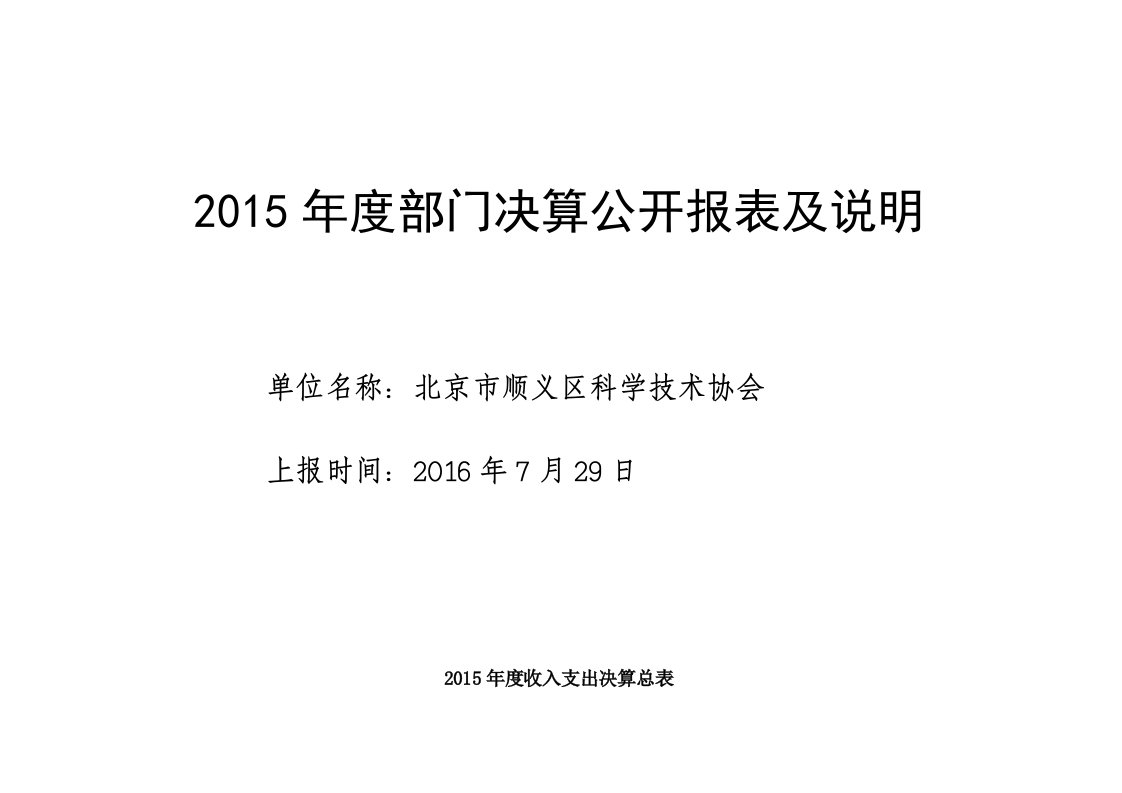 2015 年度部门决算公开报表及说明

单位名称：北京市顺义区科学技术协会

上报时间：2016 年 7 月 29 日

2015 年度收入支出决算总表